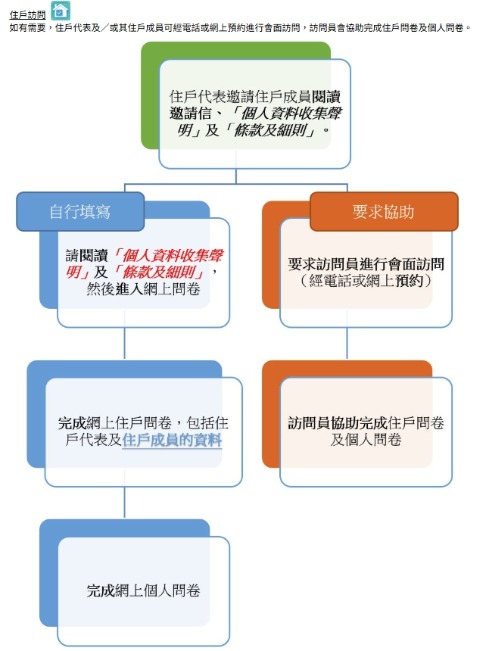 住戶訪問

如有需要，住戶代表及／或其住戶成員可經電話或網上預約進行會面訪問，訪問員會協助完成住戶問卷及個人問卷。

住戶代表邀請住戶成員閱讀邀請信、「個人資料收集聲明」及「條款及細則」。

自行填寫

請閱讀「個人資料收集聲明」及「條款及細則」，然後進入網上問卷

完成網上住戶問卷，包括住戶代表及住戶成員的資料

完成網上個人問卷

要求協助

要求訪問員進行會面訪問（經電話或網上預約）

訪問員協助完成住戶問卷及個人問卷